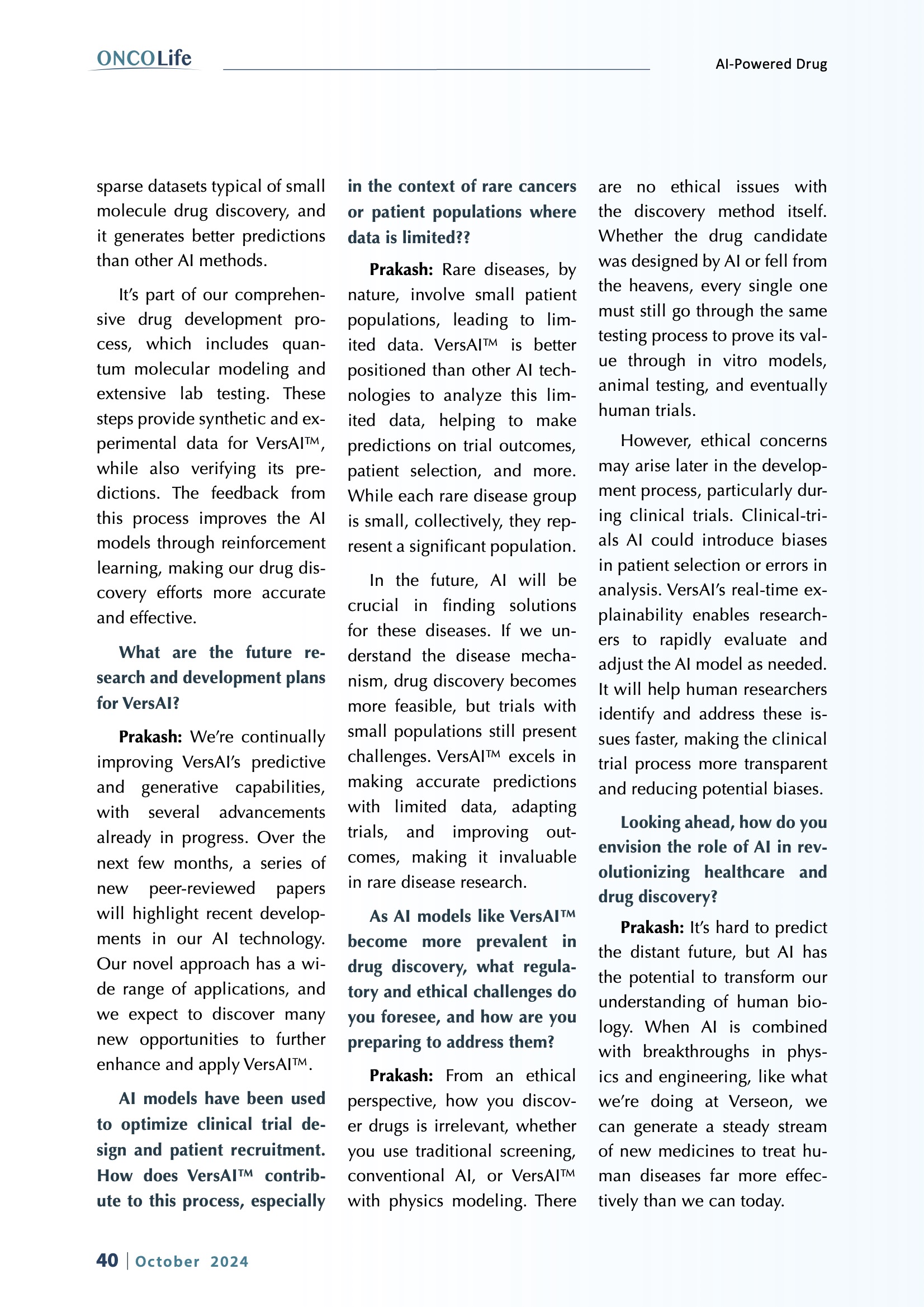 ONCOLife

AI-Powered Drug

sparse datasets typical of small molecule drug discovery, and it generates better predictions than other AI methods.

It's part of our comprehensive drug development process, which includes quantum molecular modeling and extensive lab testing. These steps provide synthetic and experimental data for VersAI™, while also verifying its predictions. The feedback from this process improves the AI models through reinforcement learning, making our drug discovery efforts more accurate and effective.

What are the future research and development plans for VersAI?

Prakash: We're continually improving VersAI's predictive and generative capabilities, with several advancements already in progress. Over the next few months, a series of new peer-reviewed papers will highlight recent developments in our AI technology. Our novel approach has a wide range of applications, and we expect to discover many new opportunities to further enhance and apply VersAI™.

AI models have been used to optimize clinical trial design and patient recruitment. How does VersAI™ contribute to this process, especially in the context of rare cancers or patient populations where data is limited??

Prakash: Rare diseases, by nature, involve small patient populations, leading to limited data. VersAI™ is better positioned than other AI technologies to analyze this limited data, helping to make predictions on trial outcomes, patient selection, and more. While each rare disease group is small, collectively, they represent a significant population.

In the future, AI will be crucial in finding solutions for these diseases. If we understand the disease mechanism, drug discovery becomes more feasible, but trials with small populations still present challenges. VersAI™ excels in making accurate predictions with limited data, adapting trials, and improving outcomes, making it invaluable in rare disease research.

As AI models like VersAI™ become more prevalent in drug discovery, what regulatory and ethical challenges do you foresee, and how are you preparing to address them?

Prakash: From an ethical perspective, how you discover drugs is irrelevant, whether you use traditional screening, conventional AI, or VersAI™ with physics modeling. There are no ethical issues with the discovery method itself. Whether the drug candidate was designed by AI or fell from the heavens, every single one must still go through the same testing process to prove its value through in vitro models, animal testing, and eventually human trials.

However, ethical concerns may arise later in the development process, particularly during clinical trials. Clinical-trials AI could introduce biases in patient selection or errors in analysis. VersAI's real-time explainability enables researchers to rapidly evaluate and adjust the AI model as needed. It will help human researchers identify and address these issues faster, making the clinical trial process more transparent and reducing potential biases.

Looking ahead, how do you envision the role of AI in revolutionizing healthcare and drug discovery?

Prakash: It's hard to predict the distant future, but AI has the potential to transform our understanding of human biology. When AI is combined with breakthroughs in physics and engineering, like what we're doing at Verseon, we can generate a steady stream of new medicines to treat human diseases far more effectively than we can today.

40 | October 2024